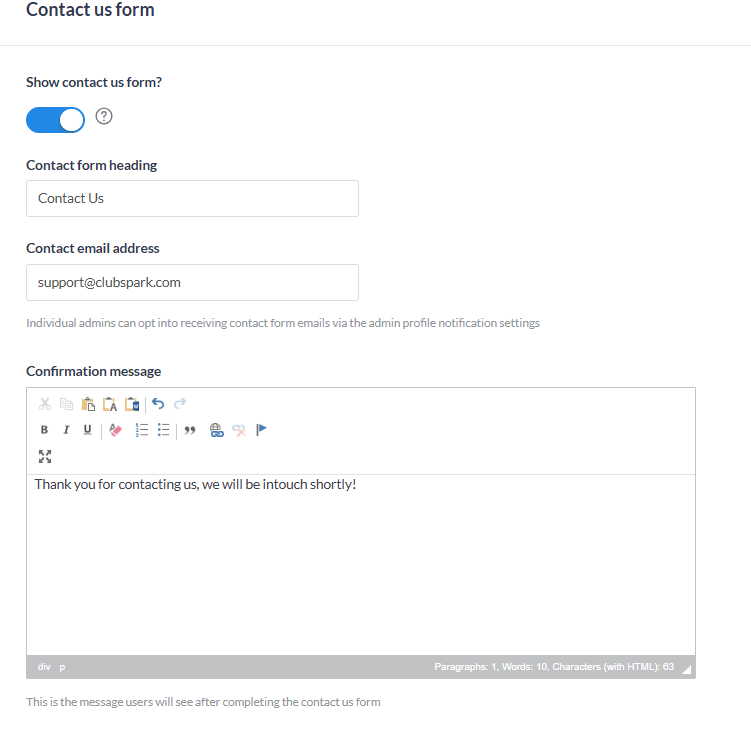 Contact us form

Show contact us form?

?

Contact form heading

Contact Us

Contact email address

support@clubspark.com

Individual admins can opt into receiving contact form emails via the admin profile notification settings

Confirmation message

B I U

Thank you for contacting us, we will be intouch shortly!

div p

Paragraphs: 1, Words: 10, Characters (with HTML): 63

This is the message users will see after completing the contact us form